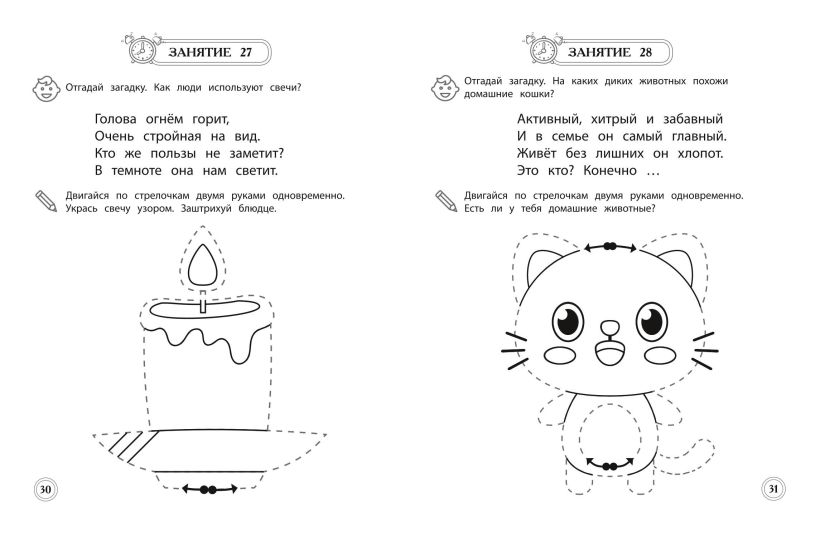 ЗАНЯТИЕ 27

Отгадай загадку. Как люди используют свечи?

Голова огнём горит,
Очень стройная на вид.
Кто же пользы не заметит?
В темноте она нам светит.

Двигайся по стрелочкам двумя руками одновременно. Укрась свечу узором. Заштрихуй блюдце.

30

ЗАНЯТИЕ 28

Отгадай загадку. На каких диких животных похожи домашние кошки?

Активный, хитрый и забавный
И в семье он самый главный.
Живёт без лишних он хлопот.
Это кто? Конечно …

Двигайся по стрелочкам двумя руками одновременно. Есть ли у тебя домашние животные?

31